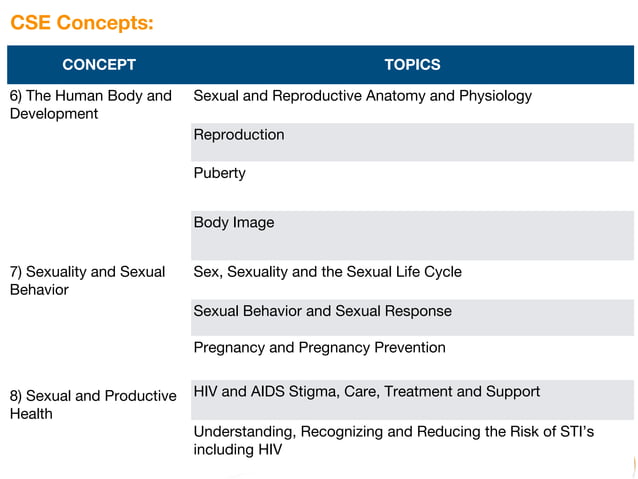 CSE Concepts:

| CONCEPT | TOPICS |
|---|---|
| 6) The Human Body and Development | Sexual and Reproductive Anatomy and Physiology |
| | Reproduction |
| | Puberty |
| | Body Image |
| 7) Sexuality and Sexual Behavior | Sex, Sexuality and the Sexual Life Cycle |
| | Sexual Behavior and Sexual Response |
| | Pregnancy and Pregnancy Prevention |
| 8) Sexual and Productive Health | HIV and AIDS Stigma, Care, Treatment and Support |
| | Understanding, Recognizing and Reducing the Risk of STI's including HIV |